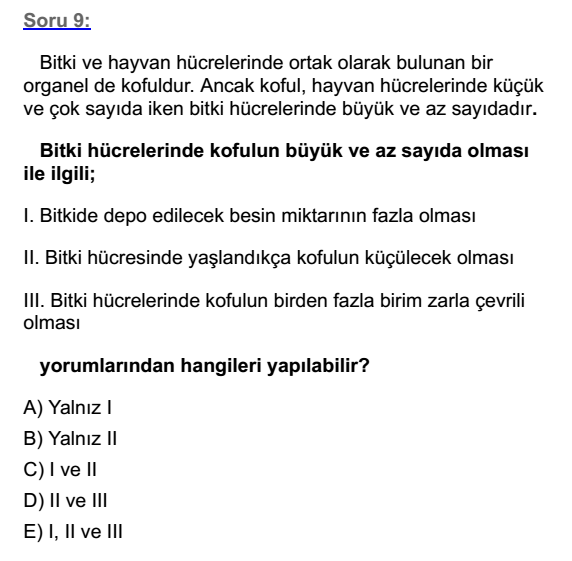 Soru 9:

Bitki ve hayvan hücrelerinde ortak olarak bulunan bir organel de kofuldur. Ancak koful, hayvan hücrelerinde küçük ve çok sayıda iken bitki hücrelerinde büyük ve az sayıdadır.

Bitki hücrelerinde kofulun büyük ve az sayıda olması ile ilgili;

I. Bitkide depo edilecek besin miktarının fazla olması

II. Bitki hücresinde yaşlandıkça kofulun küçülecek olması

III. Bitki hücrelerinde kofulun birden fazla birim zarla çevrili olması

yorumlarından hangileri yapılabilir?

A) Yalnız I
B) Yalnız II
C) I ve II
D) II ve III
E) I, II ve III